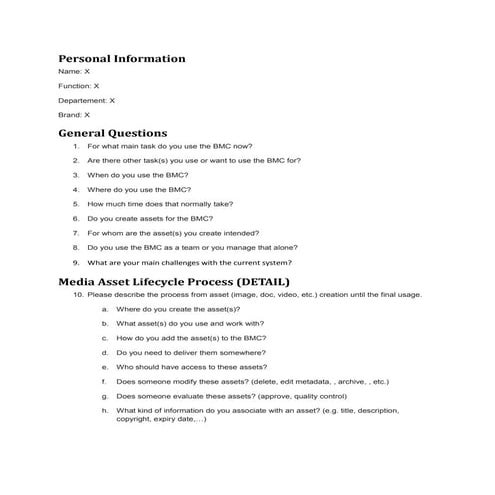 Personal Information

Name: X

Function: X

Departement: X

Brand: X

General Questions

1. For what main task do you use the BMC now?
2. Are there other task(s) you use or want to use the BMC for?
3. When do you use the BMC?
4. Where do you use the BMC?
5. How much time does that normally take?
6. Do you create assets for the BMC?
7. For whom are the asset(s) you create intended?
8. Do you use the BMC as a team or you manage that alone?
9. What are your main challenges with the current system?

Media Asset Lifecycle Process (DETAIL)

10. Please describe the process from asset (image, doc, video, etc.) creation until the final usage.
a. Where do you create the asset(s)?
b. What asset(s) do you use and work with?
c. How do you add the asset(s) to the BMC?
d. Do you need to deliver them somewhere?
e. Who should have access to these assets?
f. Does someone modify these assets? (delete, edit metadata, , archive, , etc.)
g. Does someone evaluate these assets? (approve, quality control)
h. What kind of information do you associate with an asset? (e.g. title, description, copyright, expiry date,...)